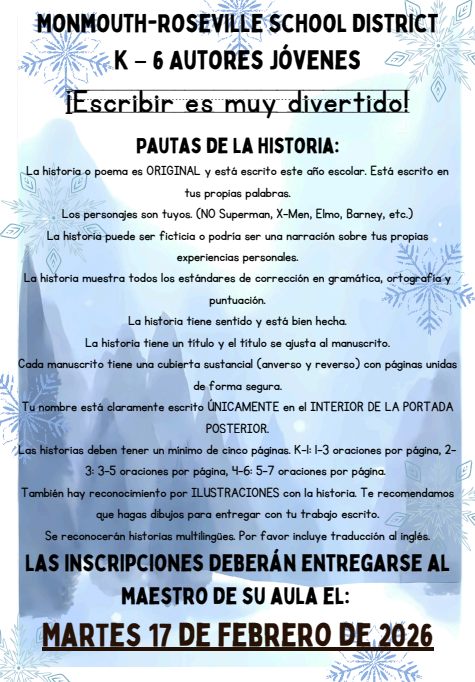 MONMOUTH-ROSEVILLE SCHOOL DISTRICT
K – 6 AUTORES JÓVENES

¡Escribir es muy divertido!

PAUTAS DE LA HISTORIA:

La historia o poema es ORIGINAL y está escrito este año escolar. Está escrito en tus propias palabras.

Los personajes son tuyos. (NO Superman, X-Men, Elmo, Barney, etc.)

La historia puede ser ficticia o podría ser una narración sobre tus propias experiencias personales.

La historia muestra todos los estándares de corrección en gramática, ortografía y puntuación.

La historia tiene sentido y está bien hecha.

La historia tiene un título y el título se ajusta al manuscrito.

Cada manuscrito tiene una cubierta sustancial (anverso y reverso) con páginas unidas de forma segura.

Tu nombre está claramente escrito ÚNICAMENTE en el INTERIOR DE LA PORTADA POSTERIOR.

Las historias deben tener un mínimo de cinco páginas. K-1: 1-3 oraciones por página, 2-3: 3-5 oraciones por página, 4-6: 5-7 oraciones por página.

También hay reconocimiento por ILUSTRACIONES con la historia. Te recomendamos que hagas dibujos para entregar con tu trabajo escrito.

Se reconocerán historias multilingües. Por favor incluye traducción al inglés.

LAS INSCRIPCIONES DEBERÁN ENTREGARSE AL MAESTRO DE SU AULA EL:

MARTES 17 DE FEBRERO DE 2026